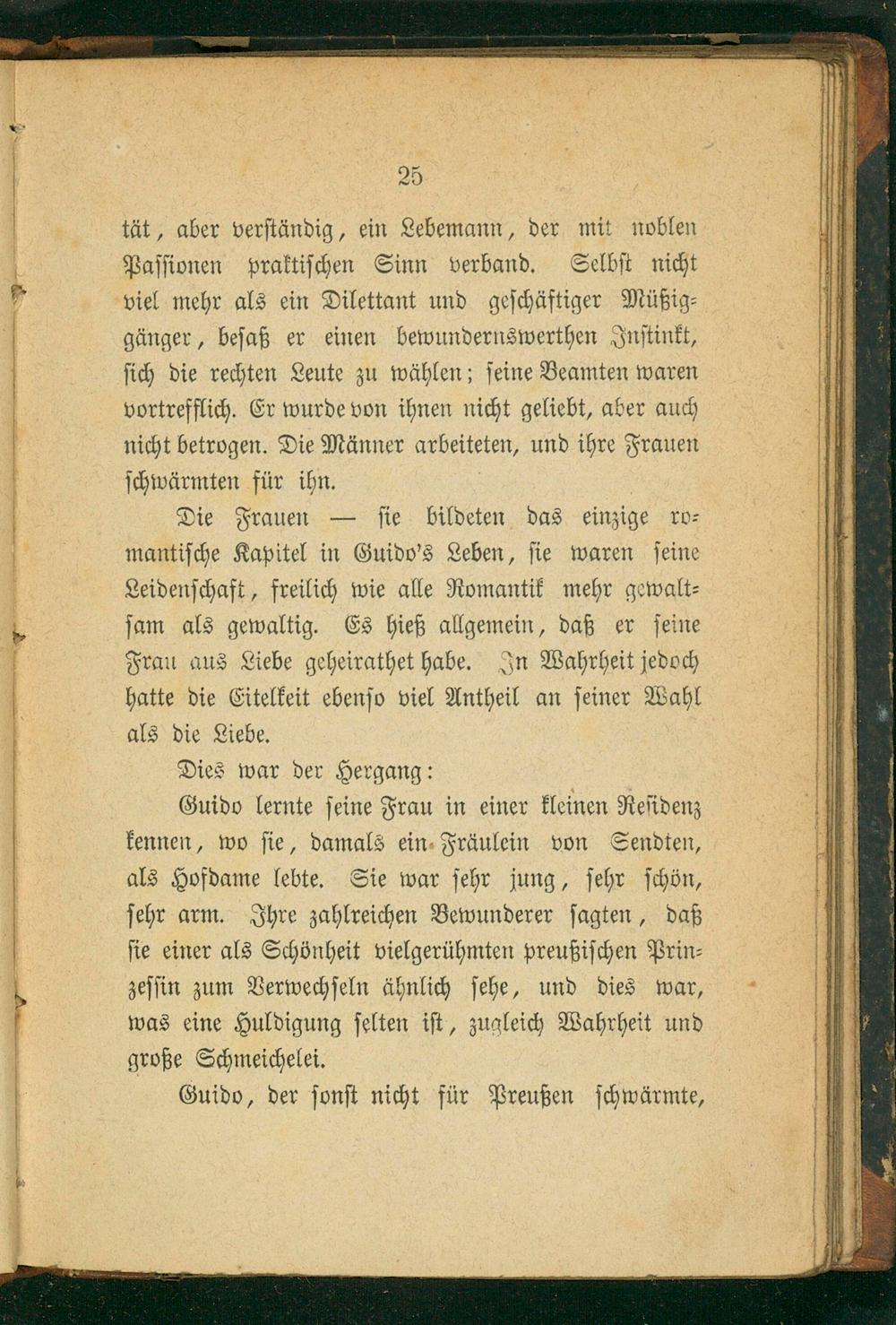 25

tät, aber verständig, ein Lebemann, der mit noblen Passionen praktischen Sinn verband. Selbst nicht viel mehr als ein Dilettant und geschäftiger Müßiggänger, besaß er einen bewundernswerthen Instinkt, sich die rechten Leute zu wählen; seine Beamten waren vortrefflich. Er wurde von ihnen nicht geliebt, aber auch nicht betrogen. Die Männer arbeiteten, und ihre Frauen schwärmten für ihn.

Die Frauen — sie bildeten das einzige romantische Kapitel in Guido's Leben, sie waren seine Leidenschaft, freilich wie alle Romantik mehr gewaltsam als gewaltig. Es hieß allgemein, daß er seine Frau aus Liebe geheirathet habe. In Wahrheit jedoch hatte die Eitelkeit ebenso viel Antheil an seiner Wahl als die Liebe.

Dies war der Hergang:

Guido lernte seine Frau in einer kleinen Residenz kennen, wo sie, damals ein Fräulein von Sendten, als Hofdame lebte. Sie war sehr jung, sehr schön, sehr arm. Ihre zahlreichen Bewunderer sagten, daß sie einer als Schönheit vielgerühmten preußischen Prinzessin zum Verwechseln ähnlich sehe, und dies war, was eine Huldigung selten ist, zugleich Wahrheit und große Schmeichelei.

Guido, der sonst nicht für Preußen schwärmte,